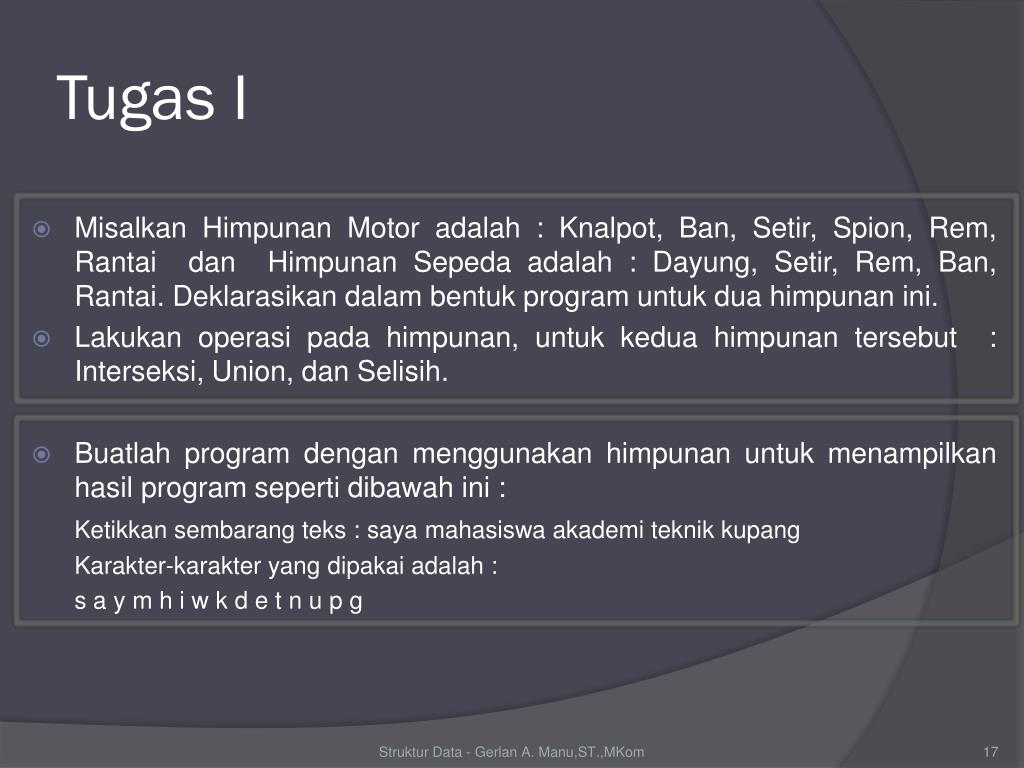 Tugas I

Misalkan Himpunan Motor adalah : Knalpot, Ban, Setir, Spion, Rem, Rantai dan Himpunan Sepeda adalah : Dayung, Setir, Rem, Ban, Rantai. Deklarasikan dalam bentuk program untuk dua himpunan ini.

Lakukan operasi pada himpunan, untuk kedua himpunan tersebut : Interseksi, Union, dan Selisih.

Buatlah program dengan menggunakan himpunan untuk menampilkan hasil program seperti dibawah ini :

Ketikkan sembarang teks : saya mahasiswa akademi teknik kupang

Karakter-karakter yang dipakai adalah :

s a y m h i w k d e t n u p g

Struktur Data - Gerlan A. Manu,ST.,MKom

17